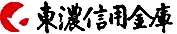 東濃信用金庫